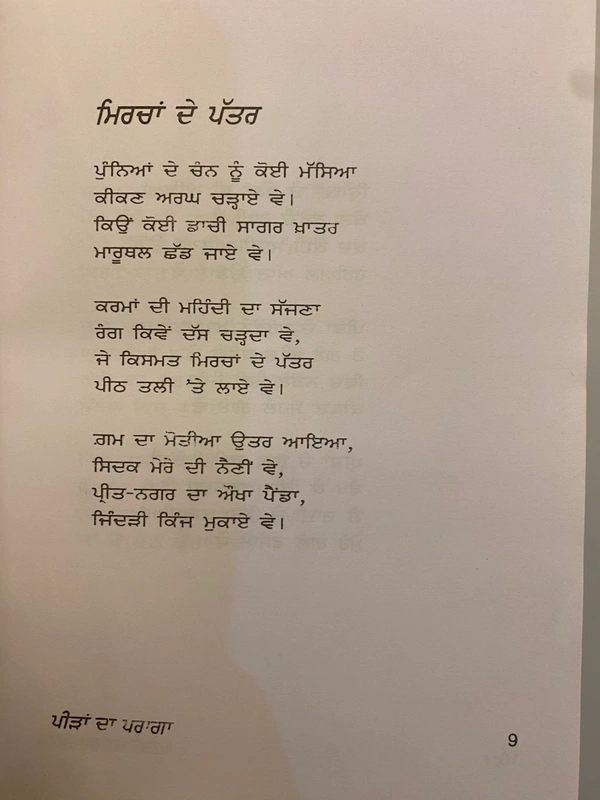 ਮਿਰਚਾਂ ਦੇ ਪੱਤਰ

ਪੁੰਨਿਆਂ ਦੇ ਚੰਨ ਨੂੰ ਕੋਈ ਮੱਸਿਆ
ਕੀਕਣ ਅਰਘ ਚੜ੍ਹਾਏ ਵੇ।
ਕਿਉਂ ਕੋਈ ਡਾਚੀ ਸਾਗਰ ਖ਼ਾਤਰ
ਮਾਰੂਥਲ ਛੱਡ ਜਾਏ ਵੇ।

ਕਰਮਾਂ ਦੀ ਮਹਿੰਦੀ ਦਾ ਸੱਜਣਾ
ਰੰਗ ਕਿਵੇਂ ਦੱਸ ਚੜ੍ਹਦਾ ਵੇ,
ਜੇ ਕਿਸਮਤ ਮਿਰਚਾਂ ਦੇ ਪੱਤਰ
ਪੀਠ ਤਲੀ 'ਤੇ ਲਾਏ ਵੇ।

ਗ਼ਮ ਦਾ ਮੋਤੀਆ ਉਤਰ ਆਇਆ,
ਸਿਦਕ ਮੇਰੇ ਦੀ ਨੈਣੀਂ ਵੇ,
ਪ੍ਰੀਤ-ਨਗਰ ਦਾ ਔਖਾ ਪੈਂਡਾ,
ਜਿੰਦੜੀ ਕਿੰਜ ਮੁਕਾਏ ਵੇ।

ਪੀੜਾਂ ਦਾ ਪਰਾਗਾ

9